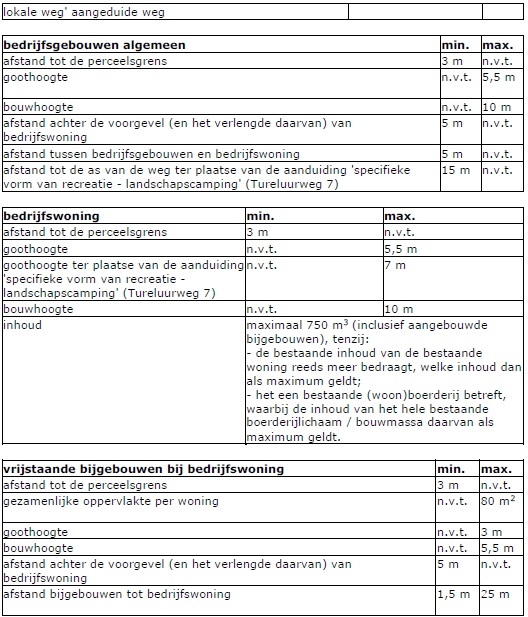 | lokale weg' aangeduide weg | | |
|---|---|---|

| bedrijfsgebouwen algemeen | min. | max. |
|---|---|---|
| afstand tot de perceelsgrens | 3 m | n.v.t. |
| goothoogte | n.v.t. | 5,5 m |
| bouwhoogte | n.v.t. | 10 m |
| afstand achter de voorgevel (en het verlengde daarvan) van bedrijfswoning | 5 m | n.v.t. |
| afstand tussen bedrijfsgebouwen en bedrijfswoning | 5 m | n.v.t. |
| afstand tot de as van de weg ter plaatse van de aanduiding 'specifieke vorm van recreatie - landschapscamping' (Tureluurweg 7) | 15 m | n.v.t. |

| bedrijfswoning | min. | max. |
|---|---|---|
| afstand tot de perceelsgrens | 3 m | n.v.t. |
| goothoogte | n.v.t. | 5,5 m |
| goothoogte ter plaatse van de aanduiding 'specifieke vorm van recreatie - landschapscamping' (Tureluurweg 7) | n.v.t. | 7 m |
| bouwhoogte | n.v.t. | 10 m |
| inhoud | maximaal 750 $m^3$ (inclusief aangebouwde bijgebouwen), tenzij: - de bestaande inhoud van de bestaande woning reeds meer bedraagt, welke inhoud dan als maximum geldt; - het een bestaande (woon)boerderij betreft, waarbij de inhoud van het hele bestaande boerderijlichaam / bouwmassa daarvan als maximum geldt. | |

| vrijstaande bijgebouwen bij bedrijfswoning | min. | max. |
|---|---|---|
| afstand tot de perceelsgrens | 3 m | n.v.t. |
| gezamenlijke oppervlakte per woning | n.v.t. | 80 $m^2$ |
| goothoogte | n.v.t. | 3 m |
| bouwhoogte | n.v.t. | 5,5 m |
| afstand achter de voorgevel (en het verlengde daarvan) van bedrijfswoning | 5 m | n.v.t. |
| afstand bijgebouwen tot bedrijfswoning | 1,5 m | 25 m |